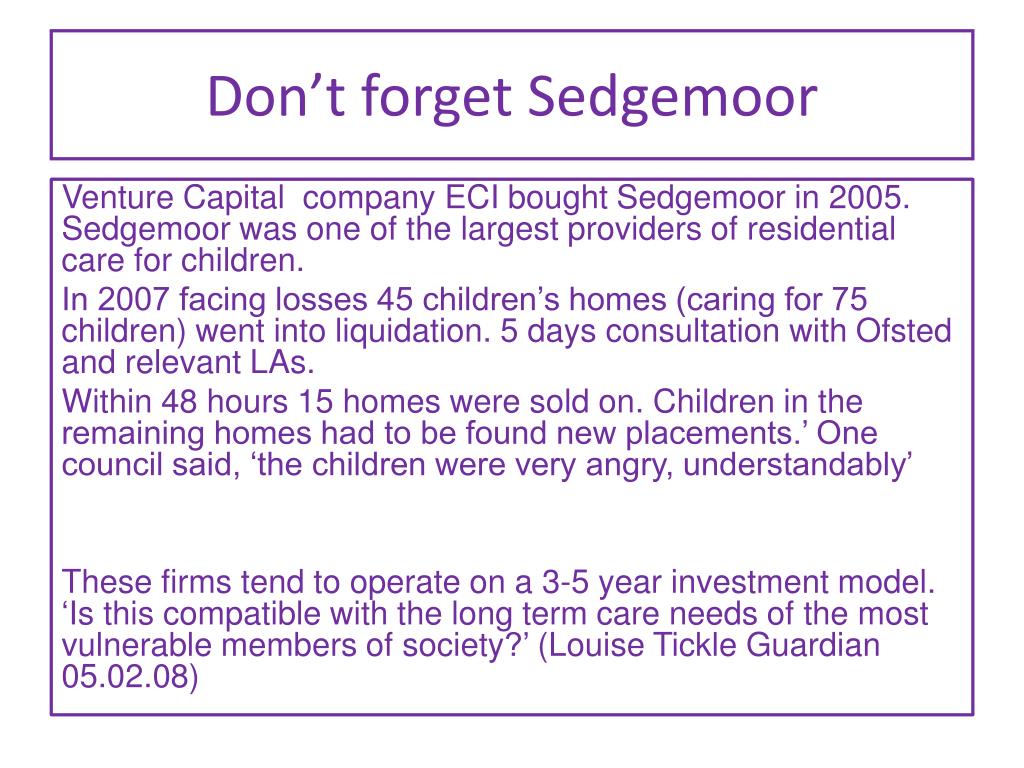 Don’t forget Sedgemoor

Venture Capital  company ECI bought Sedgemoor in 2005. Sedgemoor was one of the largest providers of residential care for children.

In 2007 facing losses 45 children’s homes (caring for 75 children) went into liquidation. 5 days consultation with Ofsted and relevant LAs.

Within 48 hours 15 homes were sold on. Children in the remaining homes had to be found new placements.’ One council said, ‘the children were very angry, understandably’

These firms tend to operate on a 3-5 year investment model. ‘Is this compatible with the long term care needs of the most vulnerable members of society?’ (Louise Tickle Guardian 05.02.08)